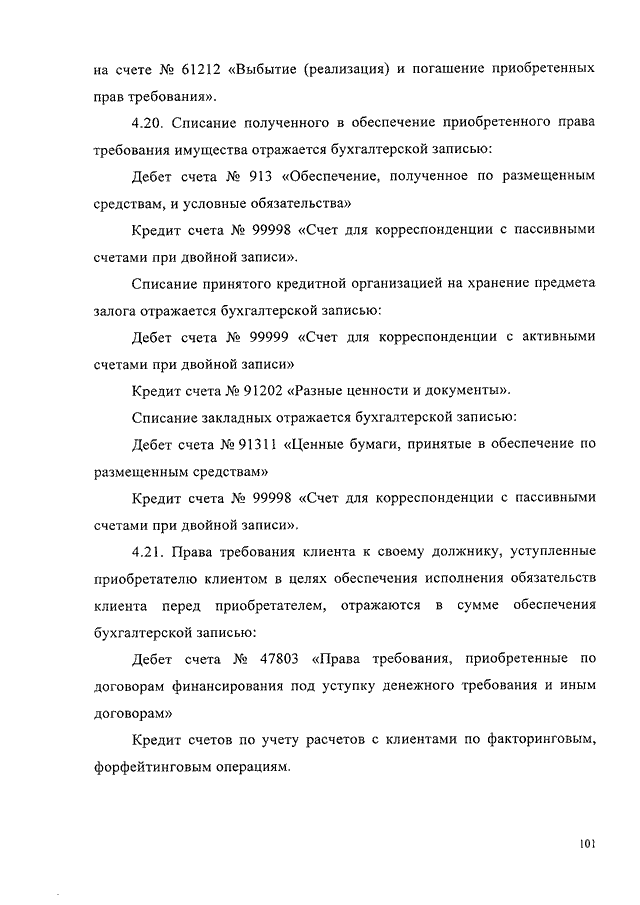 на счете № 61212 «Выбытие (реализация) и погашение приобретенных прав требования».

4.20. Списание полученного в обеспечение приобретенного права требования имущества отражается бухгалтерской записью:

Дебет счета № 913 «Обеспечение, полученное по размещенным средствам, и условные обязательства»

Кредит счета № 99998 «Счет для корреспонденции с пассивными счетами при двойной записи».

Списание принятого кредитной организацией на хранение предмета залога отражается бухгалтерской записью:

Дебет счета № 99999 «Счет для корреспонденции с активными счетами при двойной записи»

Кредит счета № 91202 «Разные ценности и документы».

Списание закладных отражается бухгалтерской записью:

Дебет счета № 91311 «Ценные бумаги, принятые в обеспечение по размещенным средствам»

Кредит счета № 99998 «Счет для корреспонденции с пассивными счетами при двойной записи».

4.21. Права требования клиента к своему должнику, уступленные приобретателю клиентом в целях обеспечения исполнения обязательств клиента перед приобретателем, отражаются в сумме обеспечения бухгалтерской записью:

Дебет счета № 47803 «Права требования, приобретенные по договорам финансирования под уступку денежного требования и иным договорам»

Кредит счетов по учету расчетов с клиентами по факторинговым, форфейтинговым операциям.

101